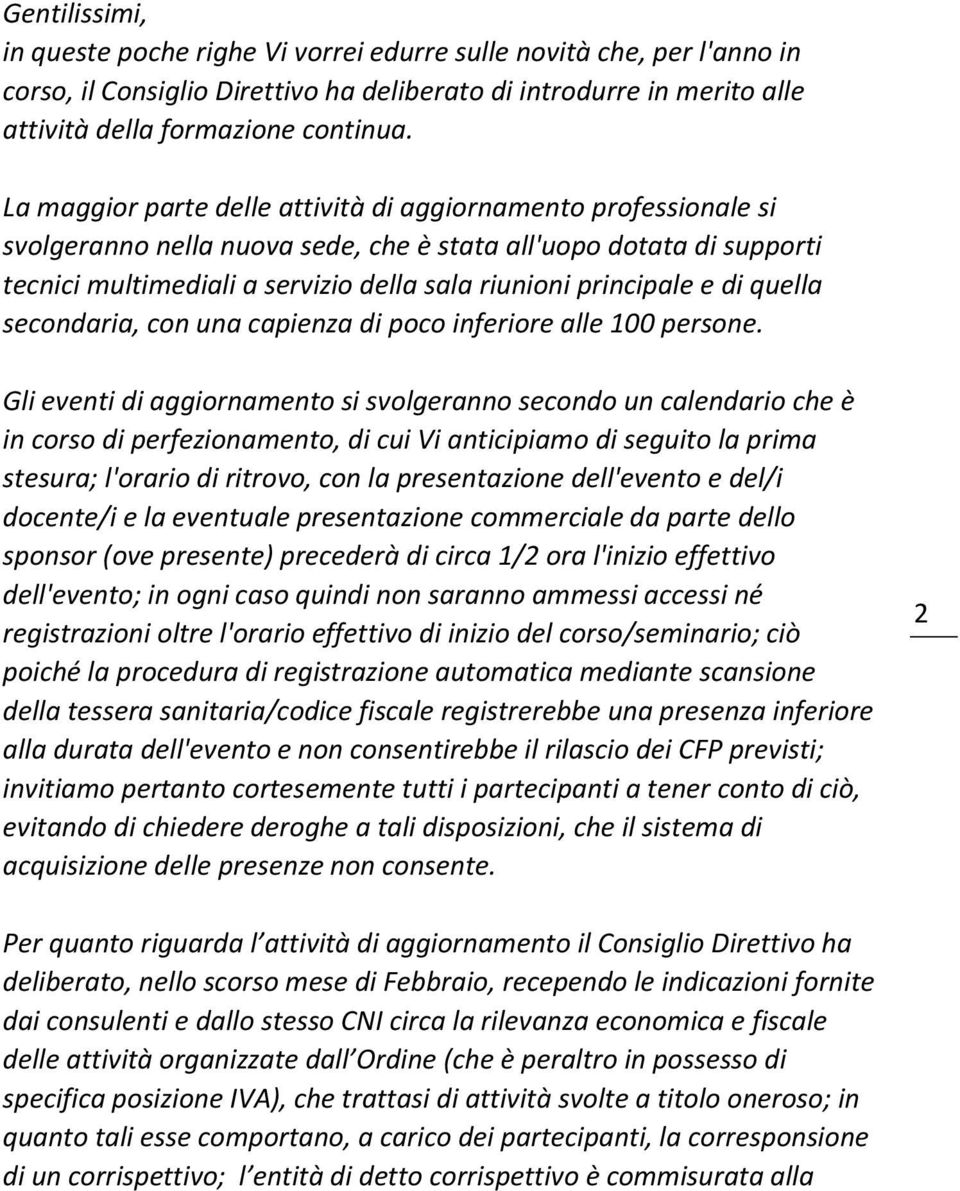 Gentilissimi,
in queste poche righe Vi vorrei edurre sulle novità che, per l'anno in corso, il Consiglio Direttivo ha deliberato di introdurre in merito alle attività della formazione continua.

La maggior parte delle attività di aggiornamento professionale si svolgeranno nella nuova sede, che è stata all'uopo dotata di supporti tecnici multimediali a servizio della sala riunioni principale e di quella secondaria, con una capienza di poco inferiore alle 100 persone.

Gli eventi di aggiornamento si svolgeranno secondo un calendario che è in corso di perfezionamento, di cui Vi anticipiamo di seguito la prima stesura; l'orario di ritrovo, con la presentazione dell'evento e del/i docente/i e la eventuale presentazione commerciale da parte dello sponsor (ove presente) precederà di circa 1/2 ora l'inizio effettivo dell'evento; in ogni caso quindi non saranno ammessi accessi né registrazioni oltre l'orario effettivo di inizio del corso/seminario; ciò poiché la procedura di registrazione automatica mediante scansione della tessera sanitaria/codice fiscale registrerebbe una presenza inferiore alla durata dell'evento e non consentirebbe il rilascio dei CFP previsti; invitiamo pertanto cortesemente tutti i partecipanti a tener conto di ciò, evitando di chiedere deroghe a tali disposizioni, che il sistema di acquisizione delle presenze non consente.

2

Per quanto riguarda l attività di aggiornamento il Consiglio Direttivo ha deliberato, nello scorso mese di Febbraio, recependo le indicazioni fornite dai consulenti e dallo stesso CNI circa la rilevanza economica e fiscale delle attività organizzate dall Ordine (che è peraltro in possesso di specifica posizione IVA), che trattasi di attività svolte a titolo oneroso; in quanto tali esse comportano, a carico dei partecipanti, la corresponsione di un corrispettivo; l entità di detto corrispettivo è commisurata alla